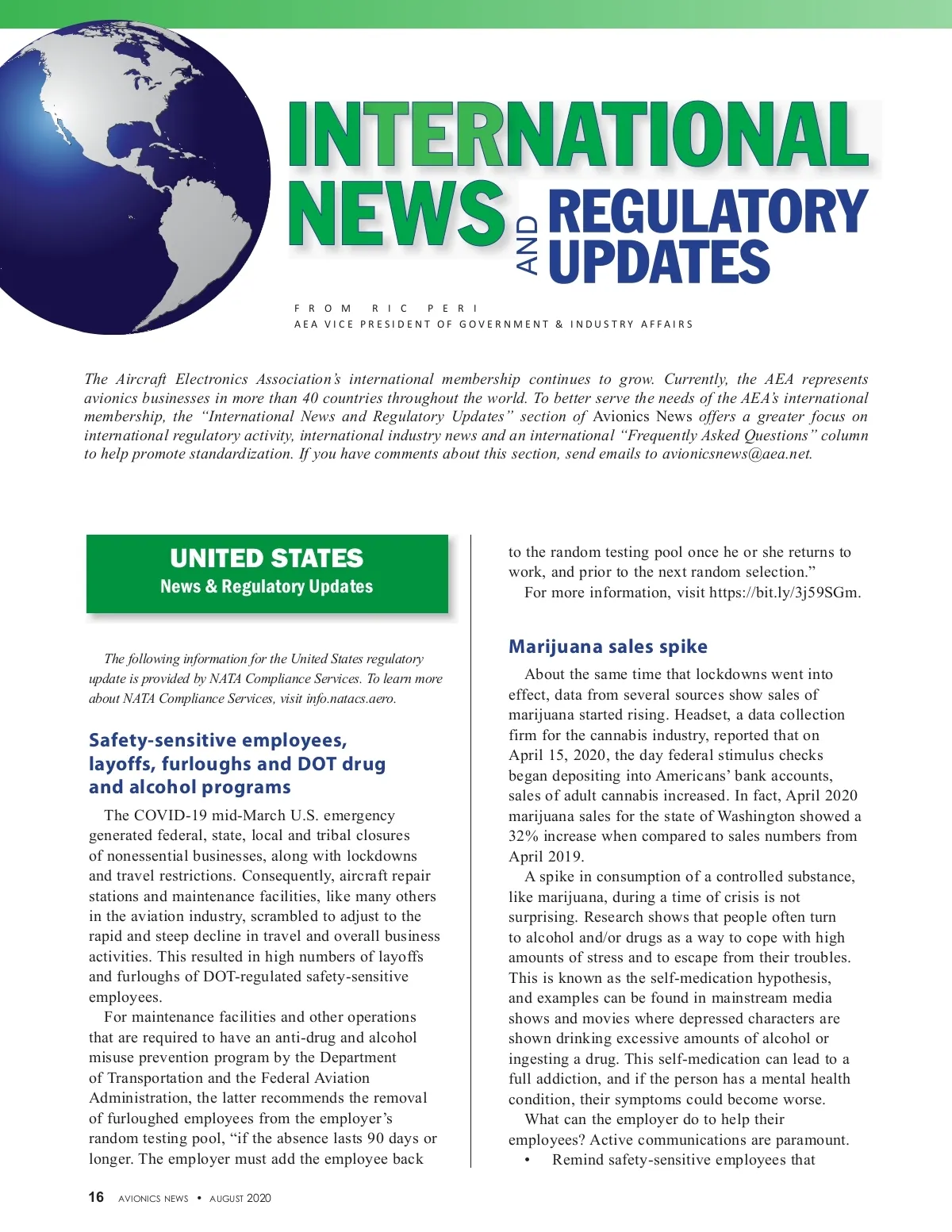 INTERNATIONAL NEWS AND REGULATORY UPDATES

FROM RIC PERI
AEA VICE PRESIDENT OF GOVERNMENT & INDUSTRY AFFAIRS

The Aircraft Electronics Association's international membership continues to grow. Currently, the AEA represents avionics businesses in more than 40 countries throughout the world. To better serve the needs of the AEA's international membership, the "International News and Regulatory Updates" section of Avionics News offers a greater focus on international regulatory activity, international industry news and an international "Frequently Asked Questions" column to help promote standardization. If you have comments about this section, send emails to avionicsnews@aea.net.

UNITED STATES
News & Regulatory Updates

The following information for the United States regulatory update is provided by NATA Compliance Services. To learn more about NATA Compliance Services, visit info.natacs.aero.

Safety-sensitive employees, layoffs, furloughs and DOT drug and alcohol programs

The COVID-19 mid-March U.S. emergency generated federal, state, local and tribal closures of nonessential businesses, along with lockdowns and travel restrictions. Consequently, aircraft repair stations and maintenance facilities, like many others in the aviation industry, scrambled to adjust to the rapid and steep decline in travel and overall business activities. This resulted in high numbers of layoffs and furloughs of DOT-regulated safety-sensitive employees.

For maintenance facilities and other operations that are required to have an anti-drug and alcohol misuse prevention program by the Department of Transportation and the Federal Aviation Administration, the latter recommends the removal of furloughed employees from the employer's random testing pool, "if the absence lasts 90 days or longer. The employer must add the employee back to the random testing pool once he or she returns to work, and prior to the next random selection."

For more information, visit https://bit.ly/3j59SGm.

Marijuana sales spike

About the same time that lockdowns went into effect, data from several sources show sales of marijuana started rising. Headset, a data collection firm for the cannabis industry, reported that on April 15, 2020, the day federal stimulus checks began depositing into Americans' bank accounts, sales of adult cannabis increased. In fact, April 2020 marijuana sales for the state of Washington showed a 32% increase when compared to sales numbers from April 2019.

A spike in consumption of a controlled substance, like marijuana, during a time of crisis is not surprising. Research shows that people often turn to alcohol and/or drugs as a way to cope with high amounts of stress and to escape from their troubles. This is known as the self-medication hypothesis, and examples can be found in mainstream media shows and movies where depressed characters are shown drinking excessive amounts of alcohol or ingesting a drug. This self-medication can lead to a full addiction, and if the person has a mental health condition, their symptoms could become worse.

What can the employer do to help their employees? Active communications are paramount.

• Remind safety-sensitive employees that

16 AVIONICS NEWS • AUGUST 2020